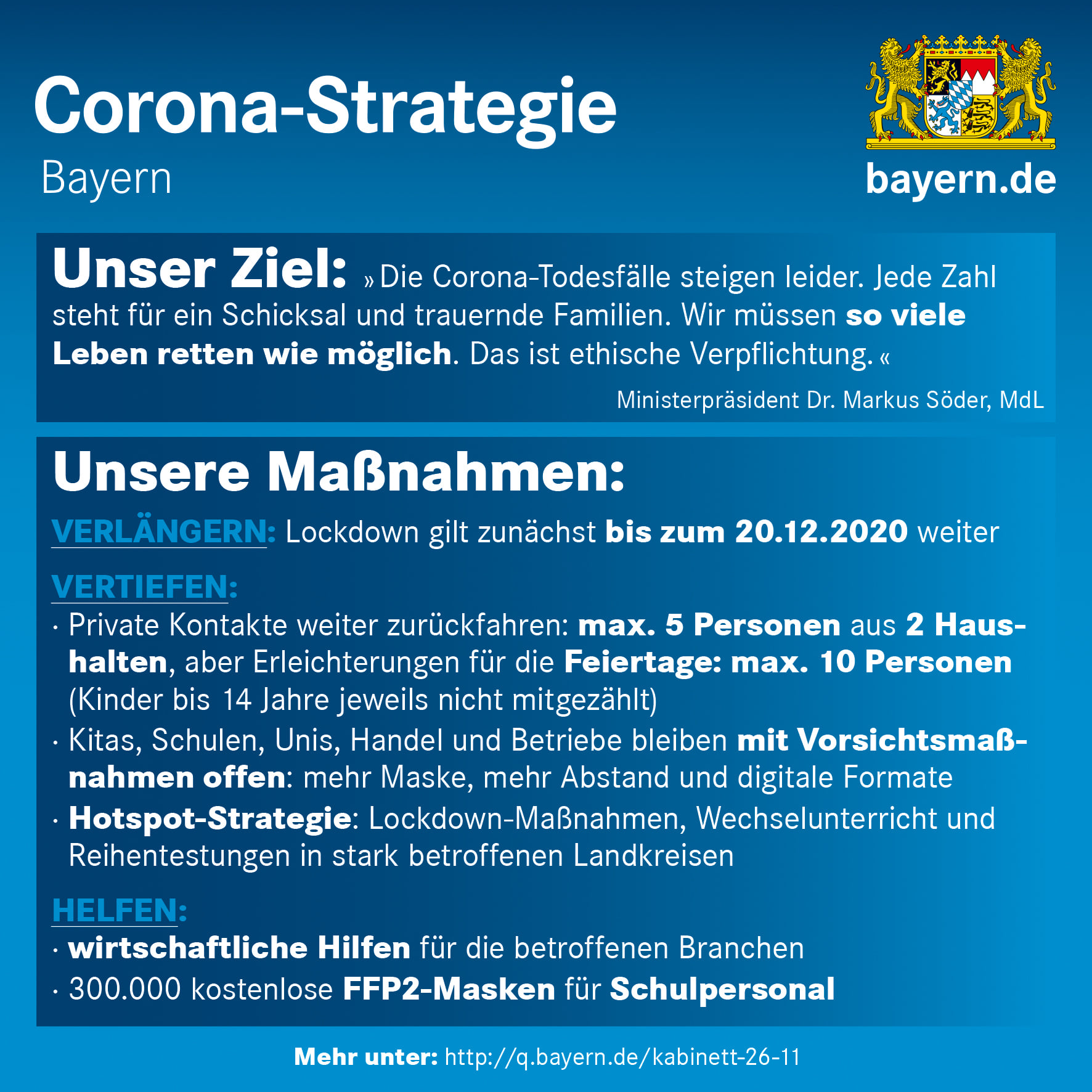 Corona-Strategie
Bayern

bayern.de

Unser Ziel: » Die Corona-Todesfälle steigen leider. Jede Zahl steht für ein Schicksal und trauernde Familien. Wir müssen so viele Leben retten wie möglich. Das ist ethische Verpflichtung. «

Ministerpräsident Dr. Markus Söder, MdL

Unsere Maßnahmen:

VERLÄNGERN: Lockdown gilt zunächst bis zum 20.12.2020 weiter

VERTIEFEN:
· Private Kontakte weiter zurückfahren: max. 5 Personen aus 2 Haushalten, aber Erleichterungen für die Feiertage: max. 10 Personen (Kinder bis 14 Jahre jeweils nicht mitgezählt)
· Kitas, Schulen, Unis, Handel und Betriebe bleiben mit Vorsichtsmaßnahmen offen: mehr Maske, mehr Abstand und digitale Formate
· Hotspot-Strategie: Lockdown-Maßnahmen, Wechselunterricht und Reihentestungen in stark betroffenen Landkreisen

HELFEN:
· wirtschaftliche Hilfen für die betroffenen Branchen
· 300.000 kostenlose FFP2-Masken für Schulpersonal

Mehr unter: http://q.bayern.de/kabinett-26-11